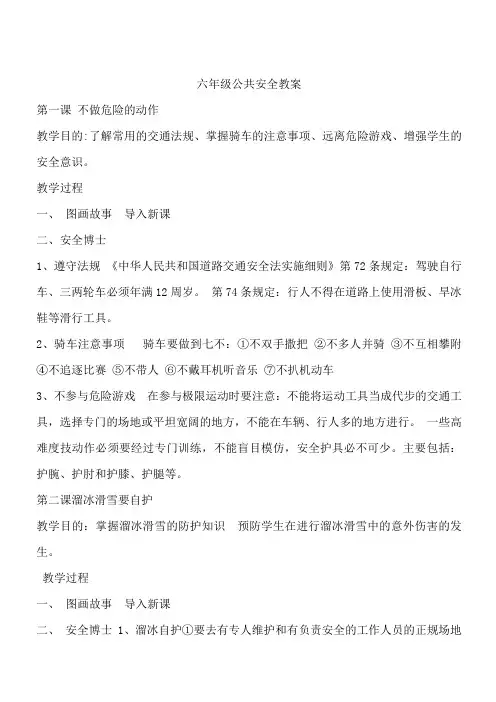 六年级公共安全教案

第一课 不做危险的动作

教学目的:了解常用的交通法规、掌握骑车的注意事项、远离危险游戏、增强学生的安全意识。

教学过程

一、 图画故事 导入新课

二、安全博士

1、遵守法规 《中华人民共和国道路交通安全法实施细则》第 72 条规定：驾驶自行车、三两轮车必须年满 12 周岁。 第 74 条规定：行人不得在道路上使用滑板、旱冰鞋等滑行工具。

2、骑车注意事项 骑车要做到七不：①不双手撒把 ②不多人并骑 ③不互相攀附 ④不追逐比赛 ⑤不带人 ⑥不戴耳机听音乐 ⑦不扒机动车

3、不参与危险游戏 在参与极限运动时要注意：不能将运动工具当成代步的交通工具，选择专门的场地或平坦宽阔的地方，不能在车辆、行人多的地方进行。 一些高难度技动作必须要经过专门训练，不能盲目模仿，安全护具必不可少。主要包括：护腕、护肘和护膝、护腿等。

第二课溜冰滑雪要自护

教学目的：掌握溜冰滑雪的防护知识 预防学生在进行溜冰滑雪中的意外伤害的发生。

教学过程

一、 图画故事 导入新课

二、 安全博士 1、溜冰自护①要去有专人维护和有负责安全的工作人员的正规场地